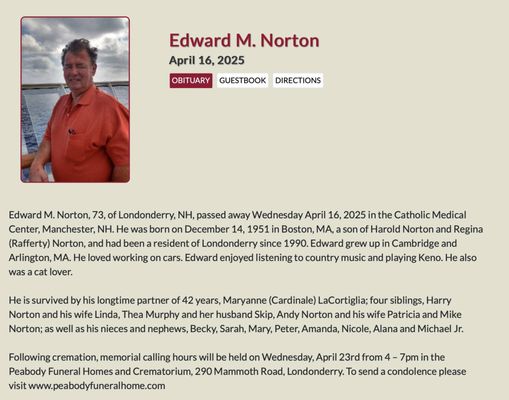 Edward M. Norton
April 16, 2025
OBITUARY GUESTBOOK DIRECTIONS

Edward M. Norton, 73, of Londonderry, NH, passed away Wednesday April 16, 2025 in the Catholic Medical Center, Manchester, NH. He was born on December 14, 1951 in Boston, MA, a son of Harold Norton and Regina (Rafferty) Norton, and had been a resident of Londonderry since 1990. Edward grew up in Cambridge and Arlington, MA. He loved working on cars. Edward enjoyed listening to country music and playing Keno. He also was a cat lover.

He is survived by his longtime partner of 42 years, Maryanne (Cardinale) LaCortiglia; four siblings, Harry Norton and his wife Linda, Thea Murphy and her husband Skip, Andy Norton and his wife Patricia and Mike Norton; as well as his nieces and nephews, Becky, Sarah, Mary, Peter, Amanda, Nicole, Alana and Michael Jr.

Following cremation, memorial calling hours will be held on Wednesday, April 23rd from 4 – 7pm in the Peabody Funeral Homes and Crematorium, 290 Mammoth Road, Londonderry. To send a condolence please visit www.peabodyfuneralhome.com